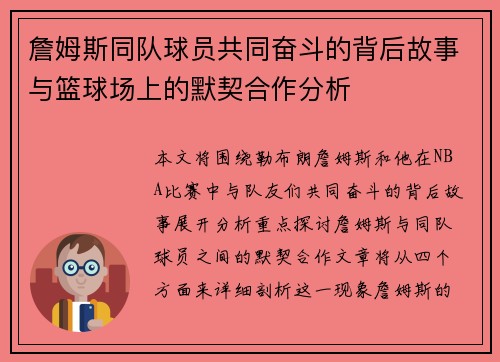 詹姆斯同队球员共同奋斗的背后故事与篮球场上的默契合作分析

本文将围绕勒布朗詹姆斯和他在NBA比赛中与队友们共同奋斗的背后故事展开分析重点探讨詹姆斯与同队球员之间的默契合作文章将从四个方面来详细剖析这一现象詹姆斯的